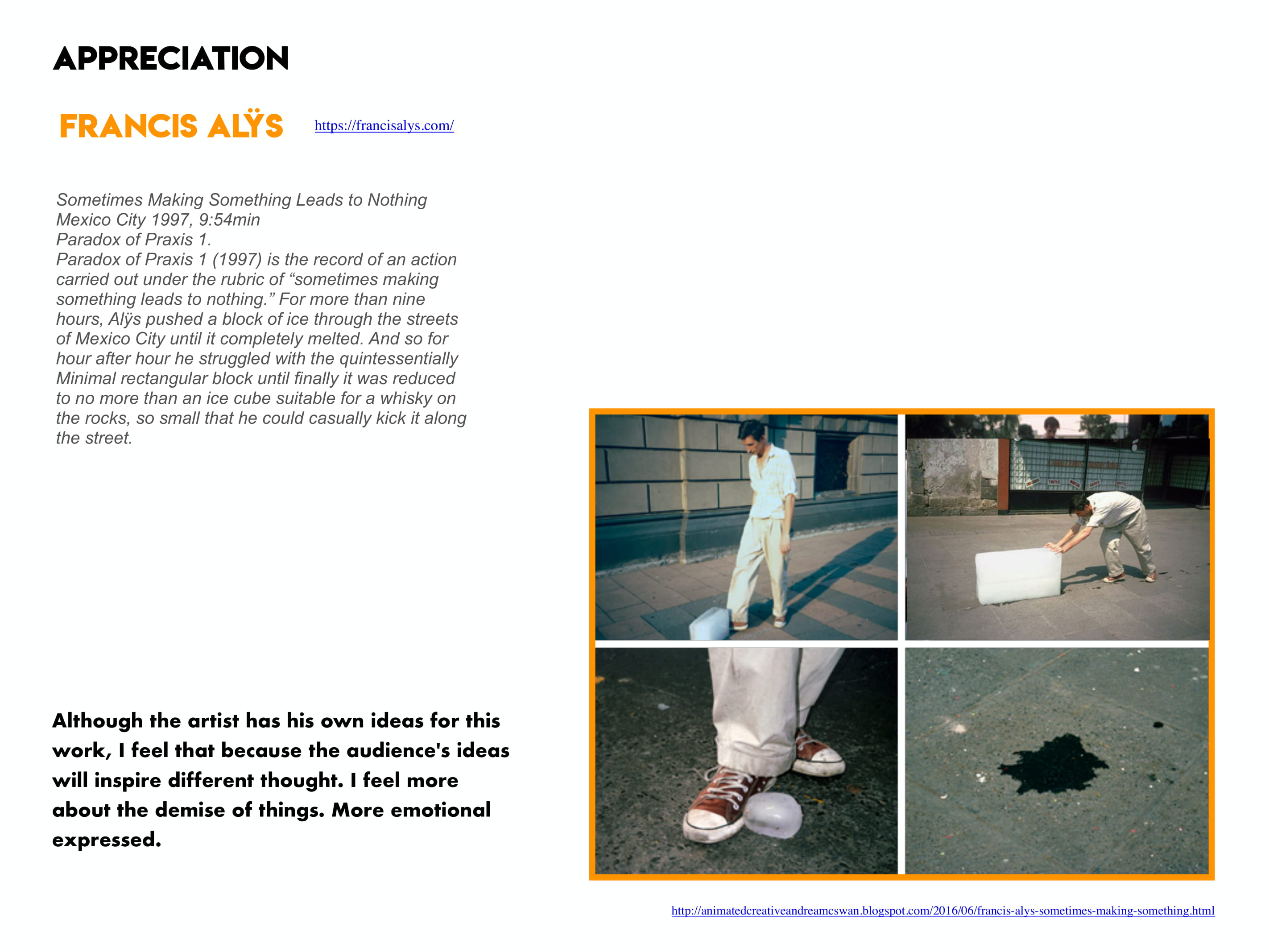 APPRECIATION

FRANCIS ALŸS https://francisalys.com/

Sometimes Making Something Leads to Nothing
Mexico City 1997, 9:54min
Paradox of Praxis 1.
Paradox of Praxis 1 (1997) is the record of an action carried out under the rubric of “sometimes making something leads to nothing.” For more than nine hours, Alÿs pushed a block of ice through the streets of Mexico City until it completely melted. And so for hour after hour he struggled with the quintessentially Minimal rectangular block until finally it was reduced to no more than an ice cube suitable for a whisky on the rocks, so small that he could casually kick it along the street.

Although the artist has his own ideas for this work, I feel that because the audience's ideas will inspire different thought. I feel more about the demise of things. More emotional expressed.

http://animatedcreativeandreamcswan.blogspot.com/2016/06/francis-alys-sometimes-making-something.html